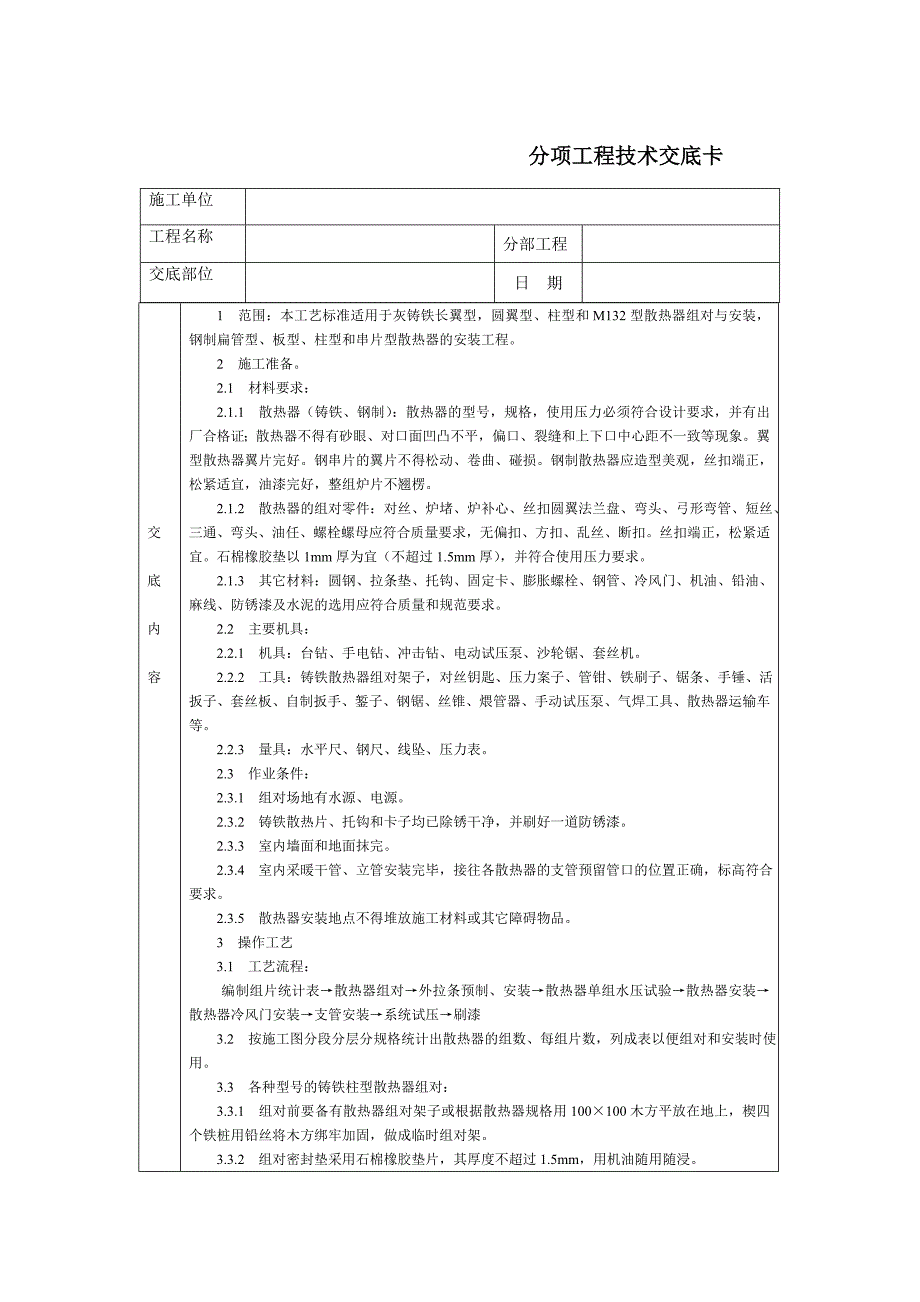 分项工程技术交底卡

| 施工单位 | | | |
|---|---|---|---|
| 工程名称 | | 分部工程 | |
| 交底部位 | | 日　期 | |

交底内容

1　范围：本工艺标准适用于灰铸铁长翼型，圆翼型、柱型和M132型散热器组对与安装，钢制扁管型、板型、柱型和串片型散热器的安装工程。

2　施工准备。

2.1　材料要求：

2.1.1　散热器（铸铁、钢制）：散热器的型号，规格，使用压力必须符合设计要求，并有出厂合格证；散热器不得有砂眼、对口面凹凸不平，偏口、裂缝和上下口中心距不一致等现象。翼型散热器翼片完好。钢串片的翼片不得松动、卷曲、碰损。钢制散热器应造型美观，丝扣端正，松紧适宜，油漆完好，整组炉片不翘楞。

2.1.2　散热器的组对零件：对丝、炉堵、炉补心、丝扣圆翼法兰盘、弯头、弓形弯管、短丝、三通、弯头、油任、螺栓螺母应符合质量要求，无偏扣、方扣、乱丝、断扣。丝扣端正，松紧适宜。石棉橡胶垫以1mm厚为宜（不超过1.5mm厚），并符合使用压力要求。

2.1.3　其它材料：圆钢、拉条垫、托钩、固定卡、膨胀螺栓、钢管、冷风门、机油、铅油、麻线、防锈漆及水泥的选用应符合质量和规范要求。

2.2　主要机具：

2.2.1　机具：台钻、手电钻、冲击钻、电动试压泵、沙轮锯、套丝机。

2.2.2　工具：铸铁散热器组对架子，对丝钥匙、压力案子、管钳、铁刷子、锯条、手锤、活扳子、套丝板、自制扳手、錾子、钢锯、丝锥、煨管器、手动试压泵、气焊工具、散热器运输车等。

2.2.3　量具：水平尺、钢尺、线坠、压力表。

2.3　作业条件：

2.3.1　组对场地有水源、电源。

2.3.2　铸铁散热片、托钩和卡子均已除锈干净，并刷好一道防锈漆。

2.3.3　室内墙面和地面抹完。

2.3.4　室内采暖干管、立管安装完毕，接往各散热器的支管预留管口的位置正确，标高符合要求。

2.3.5　散热器安装地点不得堆放施工材料或其它障碍物品。

3　操作工艺

3.1　工艺流程：

编制组片统计表→散热器组对→外拉条预制、安装→散热器单组水压试验→散热器安装→散热器冷风门安装→支管安装→系统试压→刷漆

3.2　按施工图分段分层分规格统计出散热器的组数、每组片数，列成表以便组对和安装时使用。

3.3　各种型号的铸铁柱型散热器组对：

3.3.1　组对前要备有散热器组对架子或根据散热器规格用100×100木方平放在地上，楔四个铁桩用铅丝将木方绑牢加固，做成临时组对架。

3.3.2　组对密封垫采用石棉橡胶垫片，其厚度不超过1.5mm，用机油随用随浸。